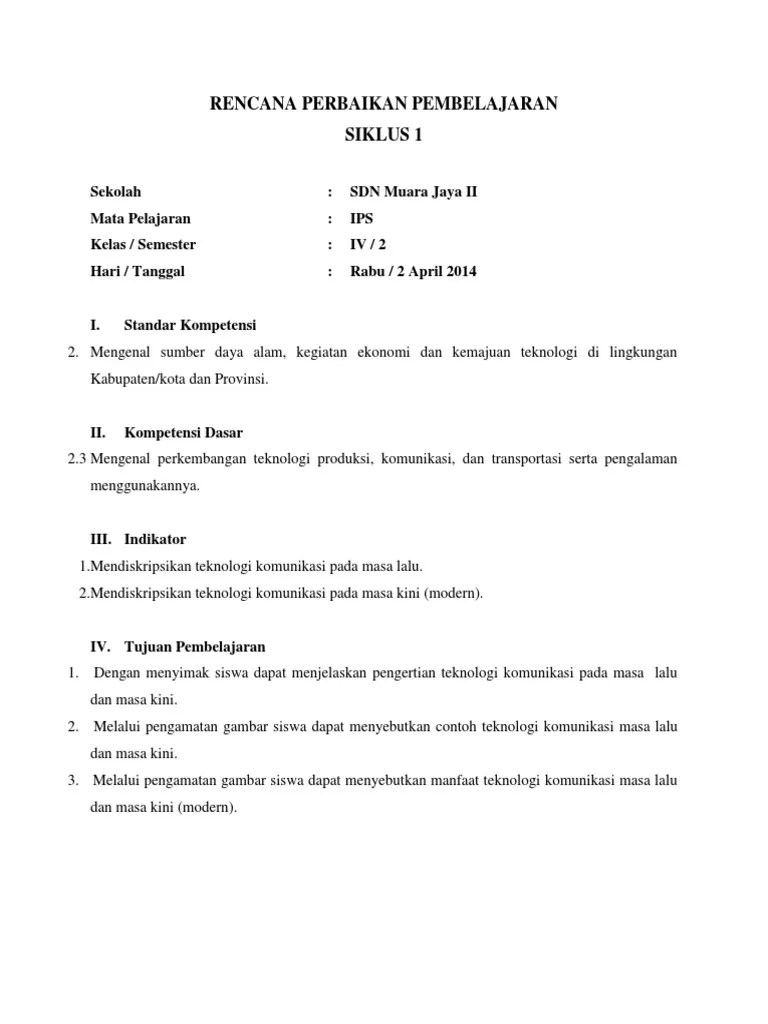 RENCANA PERBAIKAN PEMBELAJARAN
SIKLUS 1

Sekolah : SDN Muara Jaya II
Mata Pelajaran : IPS
Kelas / Semester : IV / 2
Hari / Tanggal : Rabu / 2 April 2014

I. Standar Kompetensi
2. Mengenal sumber daya alam, kegiatan ekonomi dan kemajuan teknologi di lingkungan Kabupaten/kota dan Provinsi.

II. Kompetensi Dasar
2.3 Mengenal perkembangan teknologi produksi, komunikasi, dan transportasi serta pengalaman menggunakannya.

III. Indikator
1.Mendiskripsikan teknologi komunikasi pada masa lalu.
2.Mendiskripsikan teknologi komunikasi pada masa kini (modern).

IV. Tujuan Pembelajaran
1. Dengan menyimak siswa dapat menjelaskan pengertian teknologi komunikasi pada masa lalu dan masa kini.
2. Melalui pengamatan gambar siswa dapat menyebutkan contoh teknologi komunikasi masa lalu dan masa kini.
3. Melalui pengamatan gambar siswa dapat menyebutkan manfaat teknologi komunikasi masa lalu dan masa kini (modern).